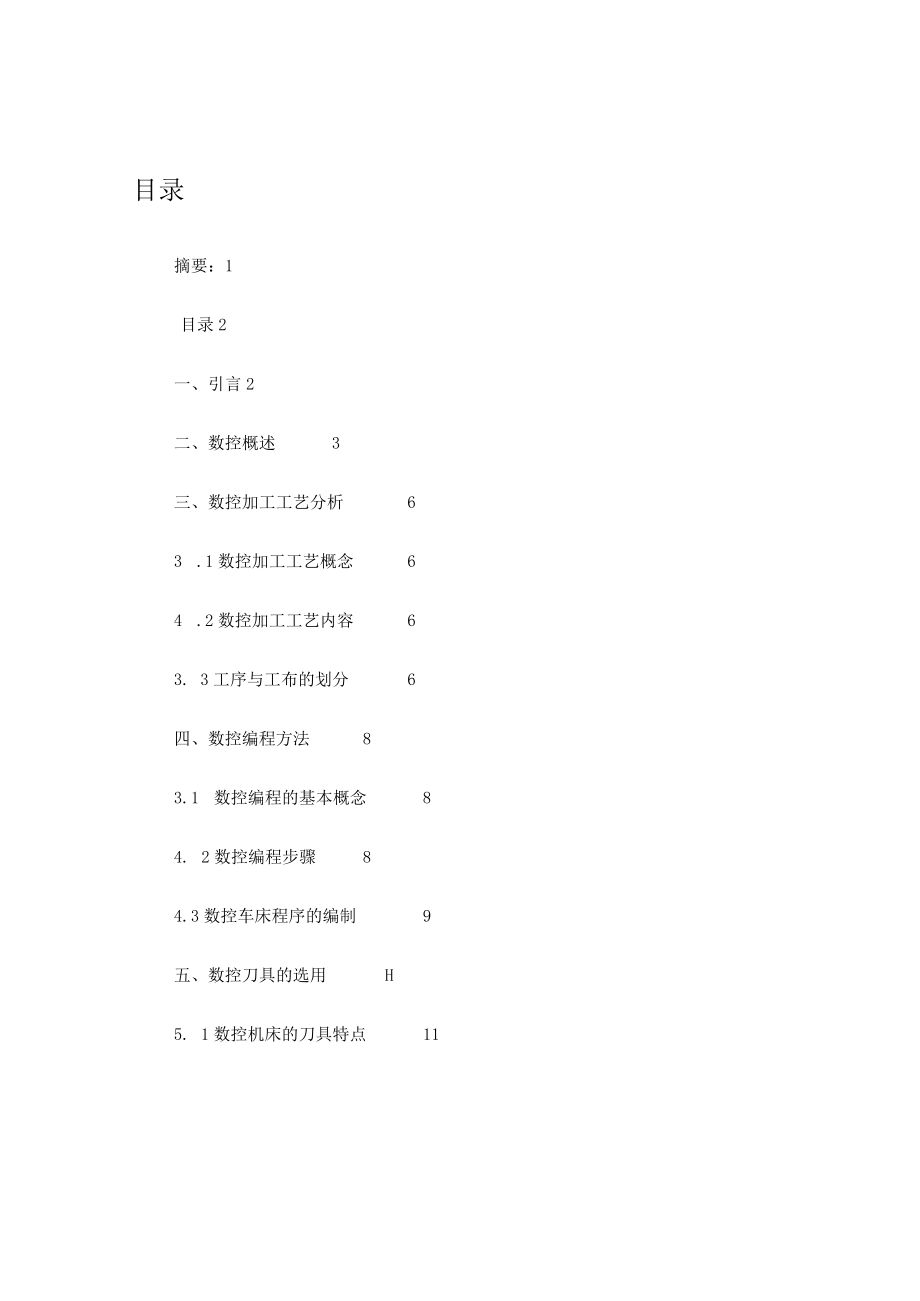 目录

摘要：1

目录 2

一、引言 2

二、数控概述 3

三、数控加工工艺分析 6

3 .1 数控加工工艺概念 6

4 .2 数控加工工艺内容 6

3. 3 工序与工布的划分 6

四、数控编程方法 8

3.1 数控编程的基本概念 8

4. 2 数控编程步骤 8

4.3 数控车床程序的编制 9

五、数控刀具的选用 H

5. 1 数控机床的刀具特点 11